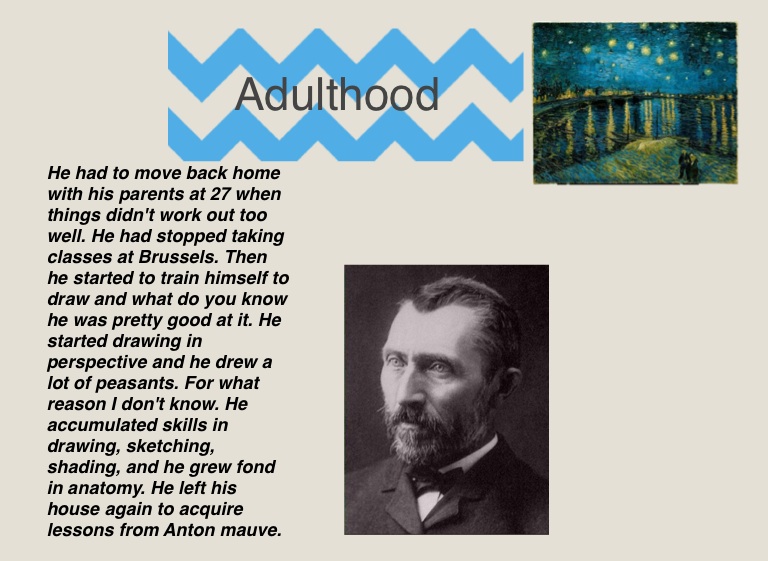 Adulthood

He had to move back home with his parents at 27 when things didn't work out too well. He had stopped taking classes at Brussels. Then he started to train himself to draw and what do you know he was pretty good at it. He started drawing in perspective and he drew a lot of peasants. For what reason I don't know. He accumulated skills in drawing, sketching, shading, and he grew fond in anatomy. He left his house again to acquire lessons from Anton mauve.